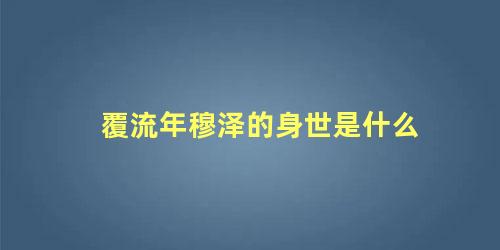 覆流年穆泽的身世是什么